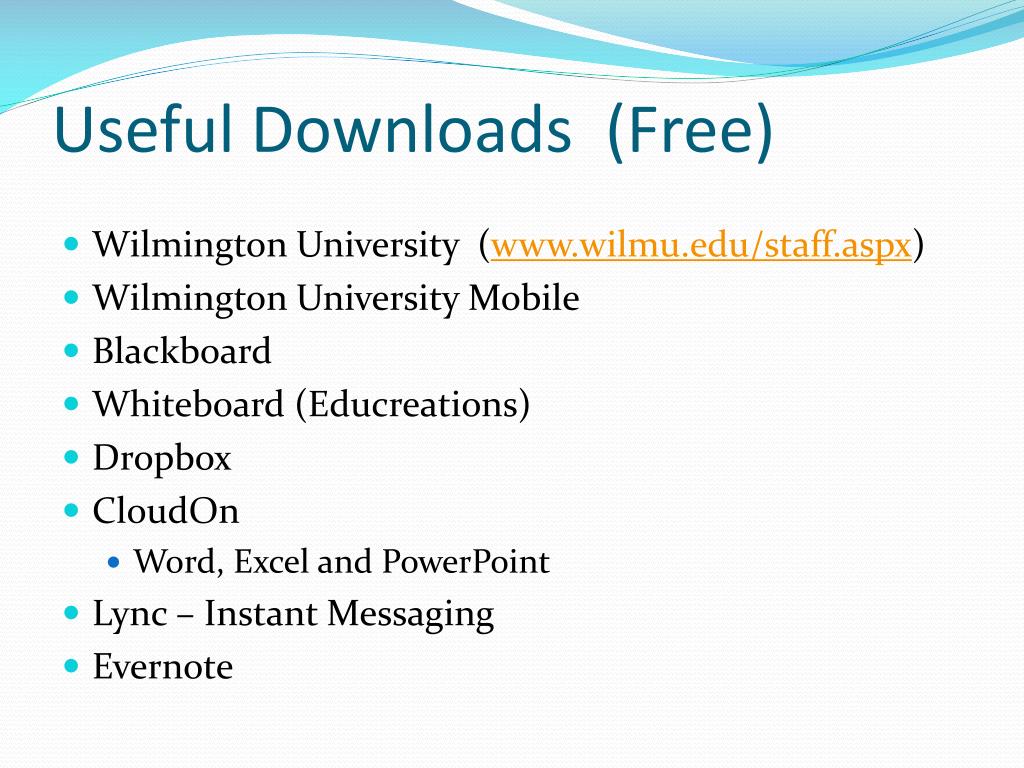 Useful Downloads (Free)

- Wilmington University (www.wilmu.edu/staff.aspx)
- Wilmington University Mobile
- Blackboard
- Whiteboard (Educreations)
- Dropbox
- CloudOn
  - Word, Excel and PowerPoint
- Lync – Instant Messaging
- Evernote